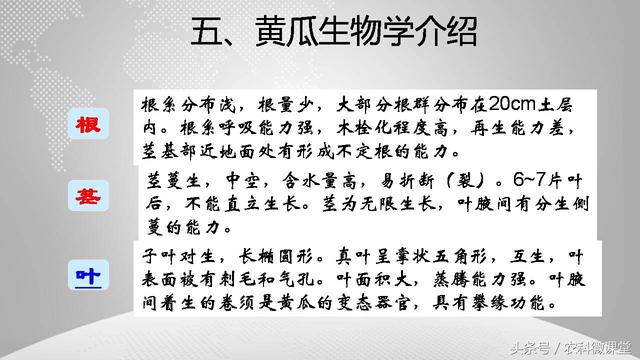 五、黄瓜生物学介绍

根

根系分布浅，根量少，大部分根群分布在20cm土层内。根系呼吸能力强，木栓化程度高，再生能力差，茎基部近地面处有形成不定根的能力。

茎

茎蔓生，中空，含水量高，易折断（裂）。6~7片叶后，不能直立生长。茎为无限生长，叶腋间有分生侧蔓的能力。

叶

子叶对生，长椭圆形。真叶呈掌状五角形，互生，叶表面被有刺毛和气孔。叶面积大，蒸腾能力强。叶腋间着生的卷须是黄瓜的变态器官，具有攀缘功能。

头条号 / 农科微课堂